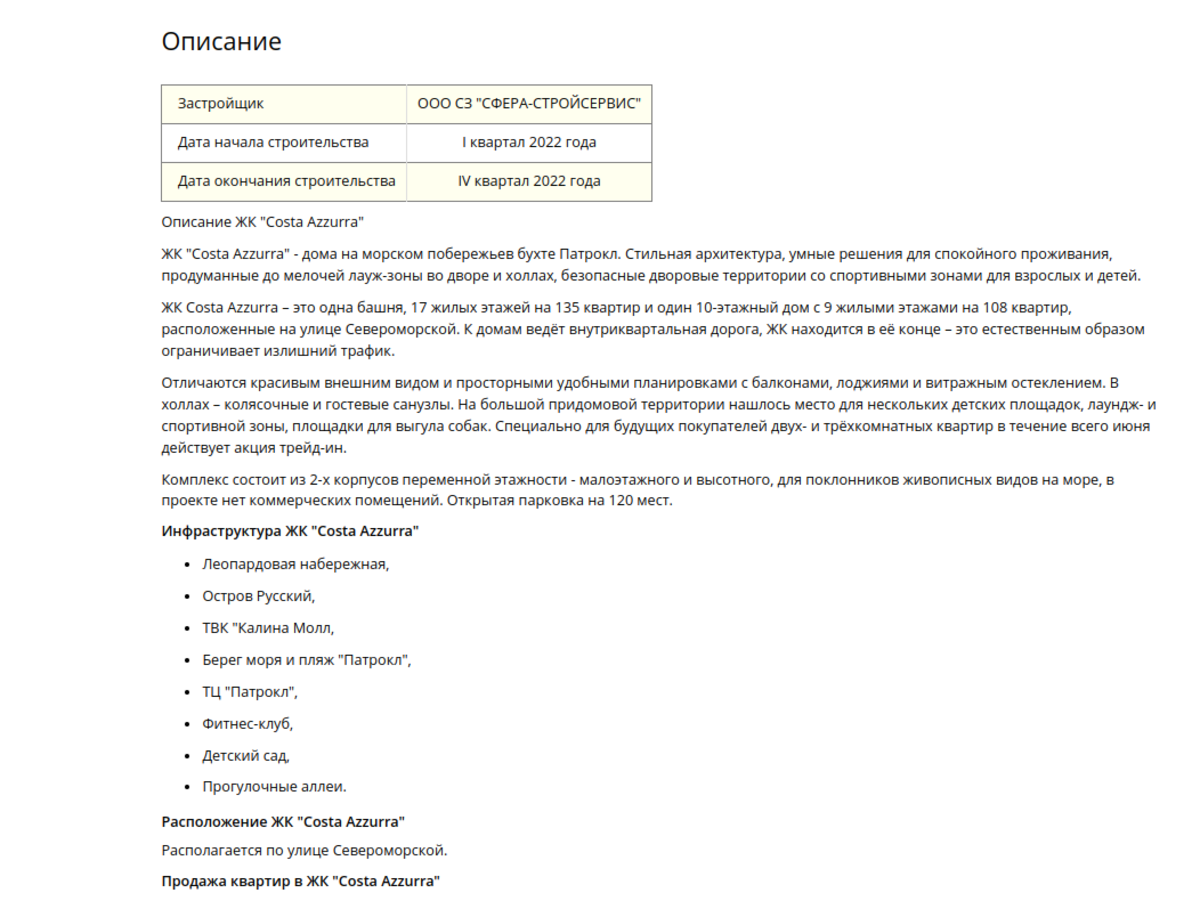 Описание

| Застройщик | ООО СЗ "СФЕРА-СТРОЙСЕРВИС" |
|---|---|
| Дата начала строительства | I квартал 2022 года |
| Дата окончания строительства | IV квартал 2022 года |

Описание ЖК "Costa Azzurra"

ЖК "Costa Azzurra" - дома на морском побережьев бухте Патрокл. Стильная архитектура, умные решения для спокойного проживания, продуманные до мелочей лауж-зоны во дворе и холлах, безопасные дворовые территории со спортивными зонами для взрослых и детей.

ЖК Costa Azzurra – это одна башня, 17 жилых этажей на 135 квартир и один 10-этажный дом с 9 жилыми этажами на 108 квартир, расположенные на улице Североморской. К домам ведёт внутриквартальная дорога, ЖК находится в её конце – это естественным образом ограничивает излишний трафик.

Отличаются красивым внешним видом и просторными удобными планировками с балконами, лоджиями и витражным остеклением. В холлах – колясочные и гостевые санузлы. На большой придомовой территории нашлось место для нескольких детских площадок, лаундж- и спортивной зоны, площадки для выгула собак. Специально для будущих покупателей двух- и трёхкомнатных квартир в течение всего июня действует акция трейд-ин.

Комплекс состоит из 2-х корпусов переменной этажности - малоэтажного и высотного, для поклонников живописных видов на море, в проекте нет коммерческих помещений. Открытая парковка на 120 мест.

Инфраструктура ЖК "Costa Azzurra"

- Леопардовая набережная,
- Остров Русский,
- ТВК "Калина Молл,
- Берег моря и пляж "Патрокл",
- ТЦ "Патрокл",
- Фитнес-клуб,
- Детский сад,
- Прогулочные аллеи.

Расположение ЖК "Costa Azzurra"

Располагается по улице Североморской.

Продажа квартир в ЖК "Costa Azzurra"